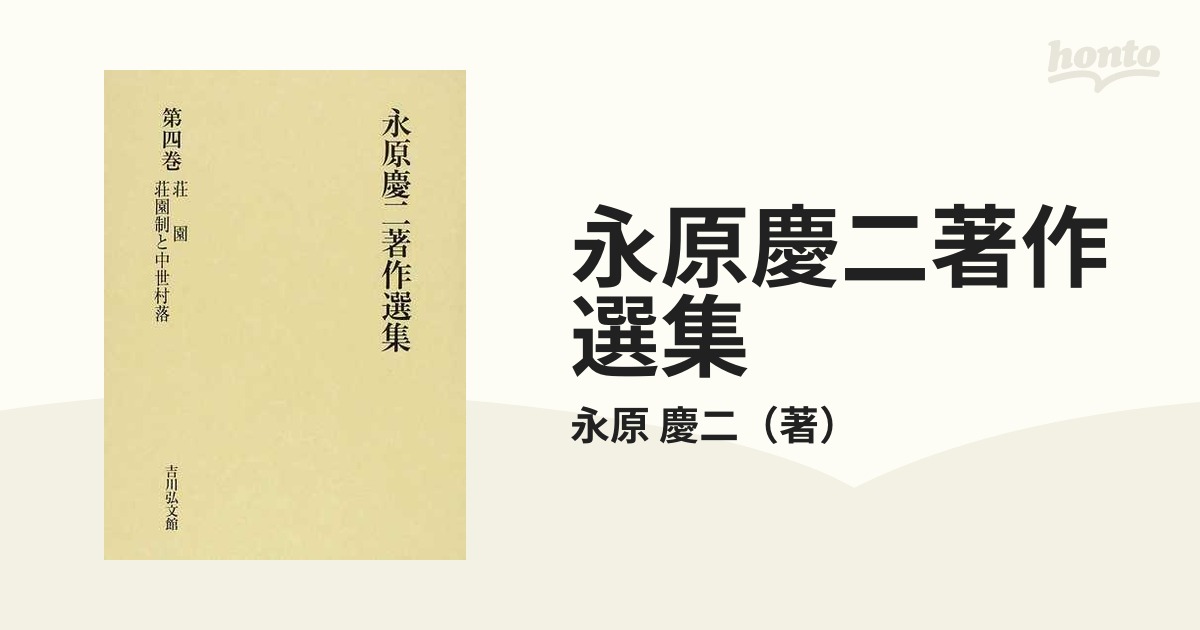 honto

永原慶二著作選集

第四巻 荘園
荘園制と中世村落

吉川弘文館

永原慶二著作選集

永原 慶二（著）